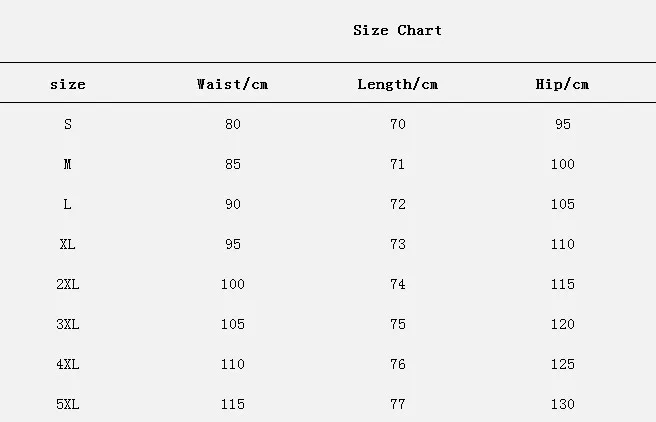 Size Chart

| size | Waist/cm | Length/cm | Hip/cm |
|---|---|---|---|
| S | 80 | 70 | 95 |
| M | 85 | 71 | 100 |
| L | 90 | 72 | 105 |
| XL | 95 | 73 | 110 |
| 2XL | 100 | 74 | 115 |
| 3XL | 105 | 75 | 120 |
| 4XL | 110 | 76 | 125 |
| 5XL | 115 | 77 | 130 |